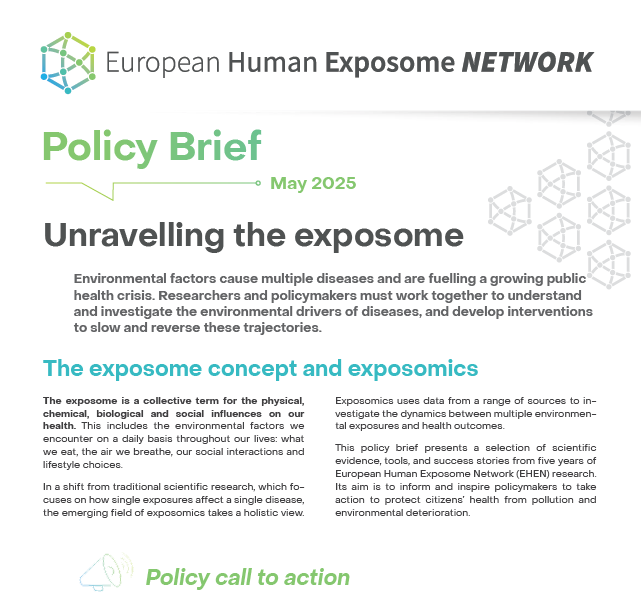 European Human Exposome NETWORK

Policy Brief

May 2025

Unravelling the exposome

Environmental factors cause multiple diseases and are fuelling a growing public health crisis. Researchers and policymakers must work together to understand and investigate the environmental drivers of diseases, and develop interventions to slow and reverse these trajectories.

The exposome concept and exposomics

The exposome is a collective term for the physical, chemical, biological and social influences on our health. This includes the environmental factors we encounter on a daily basis throughout our lives: what we eat, the air we breathe, our social interactions and lifestyle choices.

In a shift from traditional scientific research, which focuses on how single exposures affect a single disease, the emerging field of exposomics takes a holistic view.

Exposomics uses data from a range of sources to investigate the dynamics between multiple environmental exposures and health outcomes.

This policy brief presents a selection of scientific evidence, tools, and success stories from five years of European Human Exposome Network (EHEN) research. Its aim is to inform and inspire policymakers to take action to protect citizens' health from pollution and environmental deterioration.

Policy call to action